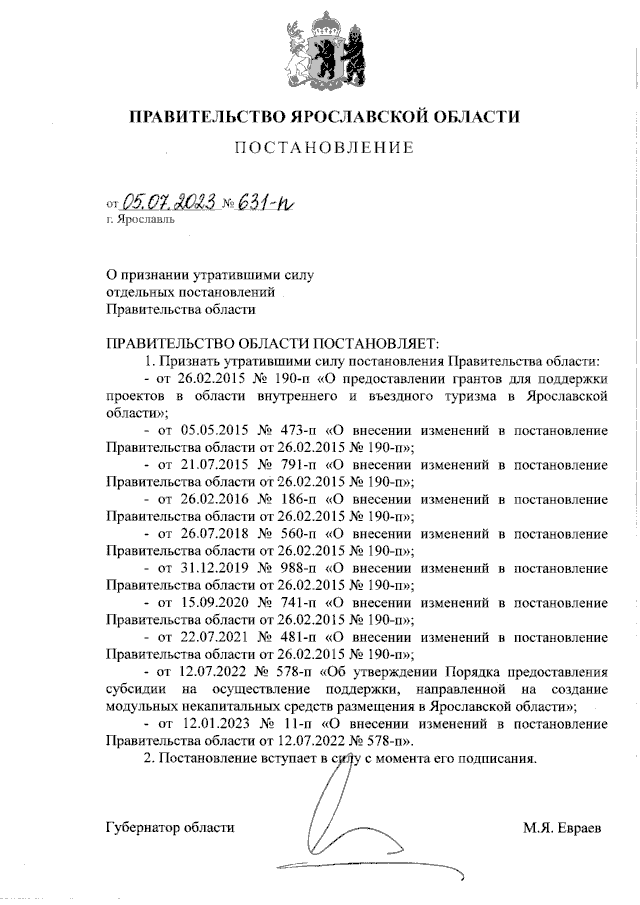 ПРАВИТЕЛЬСТВО ЯРОСЛАВСКОЙ ОБЛАСТИ

ПОСТАНОВЛЕНИЕ

от 05.07.2023 № 631-п
г. Ярославль

О признании утратившими силу отдельных постановлений Правительства области

ПРАВИТЕЛЬСТВО ОБЛАСТИ ПОСТАНОВЛЯЕТ:

1. Признать утратившими силу постановления Правительства области:

- от 26.02.2015 № 190-п «О предоставлении грантов для поддержки проектов в области внутреннего и въездного туризма в Ярославской области»;

- от 05.05.2015 № 473-п «О внесении изменений в постановление Правительства области от 26.02.2015 № 190-п»;

- от 21.07.2015 № 791-п «О внесении изменений в постановление Правительства области от 26.02.2015 № 190-п»;

- от 26.02.2016 № 186-п «О внесении изменений в постановление Правительства области от 26.02.2015 № 190-п»;

- от 26.07.2018 № 560-п «О внесении изменений в постановление Правительства области от 26.02.2015 № 190-п»;

- от 31.12.2019 № 988-п «О внесении изменений в постановление Правительства области от 26.02.2015 № 190-п»;

- от 15.09.2020 № 741-п «О внесении изменений в постановление Правительства области от 26.02.2015 № 190-п»;

- от 22.07.2021 № 481-п «О внесении изменений в постановление Правительства области от 26.02.2015 № 190-п»;

- от 12.07.2022 № 578-п «Об утверждении Порядка предоставления субсидии на осуществление поддержки, направленной на создание модульных некапитальных средств размещения в Ярославской области»;

- от 12.01.2023 № 11-п «О внесении изменений в постановление Правительства области от 12.07.2022 № 578-п».

2. Постановление вступает в силу с момента его подписания.

Губернатор области М.Я. Евраев